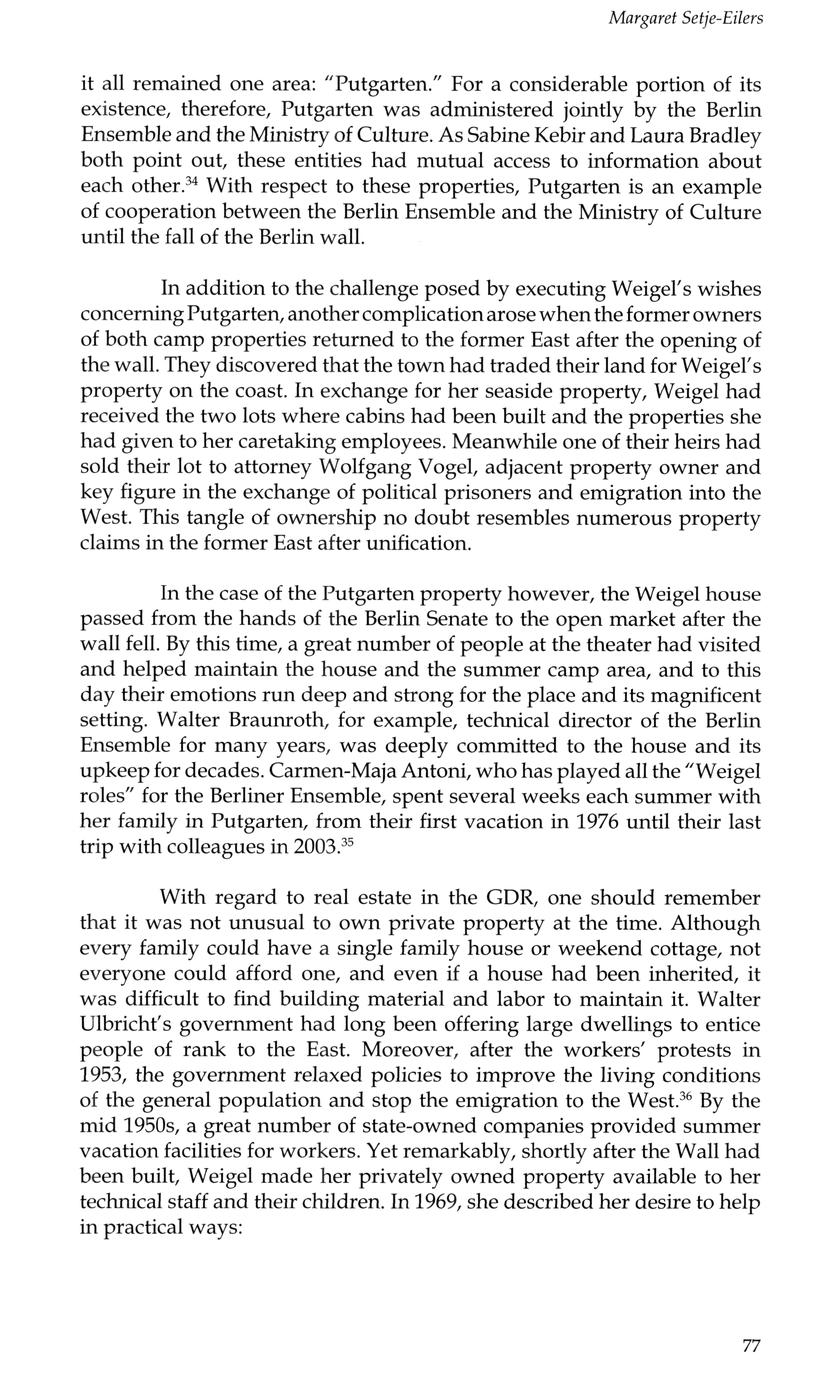 Margaret Setje-Eilers

it all remained one area: "Putgarten." For a considerable portion of its existence, therefore, Putgarten was administered jointly by the Berlin Ensemble and the Ministry of Culture. As Sabine Kebir and Laura Bradley both point out, these entities had mutual access to information about each other.$^{34}$ With respect to these properties, Putgarten is an example of cooperation between the Berlin Ensemble and the Ministry of Culture until the fall of the Berlin wall.

In addition to the challenge posed by executing Weigel's wishes concerning Putgarten, another complication arose when the former owners of both camp properties returned to the former East after the opening of the wall. They discovered that the town had traded their land for Weigel's property on the coast. In exchange for her seaside property, Weigel had received the two lots where cabins had been built and the properties she had given to her caretaking employees. Meanwhile one of their heirs had sold their lot to attorney Wolfgang Vogel, adjacent property owner and key figure in the exchange of political prisoners and emigration into the West. This tangle of ownership no doubt resembles numerous property claims in the former East after unification.

In the case of the Putgarten property however, the Weigel house passed from the hands of the Berlin Senate to the open market after the wall fell. By this time, a great number of people at the theater had visited and helped maintain the house and the summer camp area, and to this day their emotions run deep and strong for the place and its magnificent setting. Walter Braunroth, for example, technical director of the Berlin Ensemble for many years, was deeply committed to the house and its upkeep for decades. Carmen-Maja Antoni, who has played all the "Weigel roles" for the Berliner Ensemble, spent several weeks each summer with her family in Putgarten, from their first vacation in 1976 until their last trip with colleagues in 2003.$^{35}$

With regard to real estate in the GDR, one should remember that it was not unusual to own private property at the time. Although every family could have a single family house or weekend cottage, not everyone could afford one, and even if a house had been inherited, it was difficult to find building material and labor to maintain it. Walter Ulbricht's government had long been offering large dwellings to entice people of rank to the East. Moreover, after the workers' protests in 1953, the government relaxed policies to improve the living conditions of the general population and stop the emigration to the West.$^{36}$ By the mid 1950s, a great number of state-owned companies provided summer vacation facilities for workers. Yet remarkably, shortly after the Wall had been built, Weigel made her privately owned property available to her technical staff and their children. In 1969, she described her desire to help in practical ways:

77